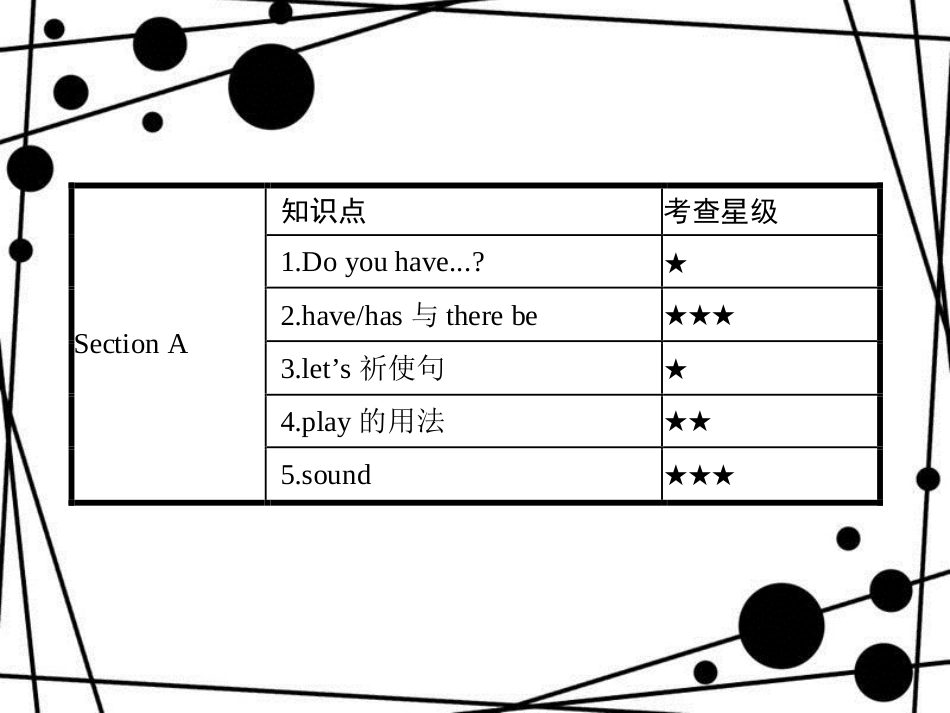 |  | 知识点 | 考查星级 |
|---|---|---|
| Section A | 1.Do you have...? | ★ |
|  | 2.have/has 与 there be | ★★★ |
|  | 3.let’s 祈使句 | ★ |
|  | 4.play 的用法 | ★★ |
|  | 5.sound | ★★★ |